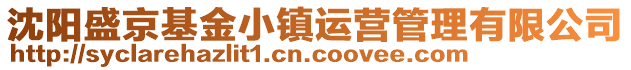 沈阳盛京基金小镇运营管理有限公司
http://syclarehazlit1.cn.coovee.com